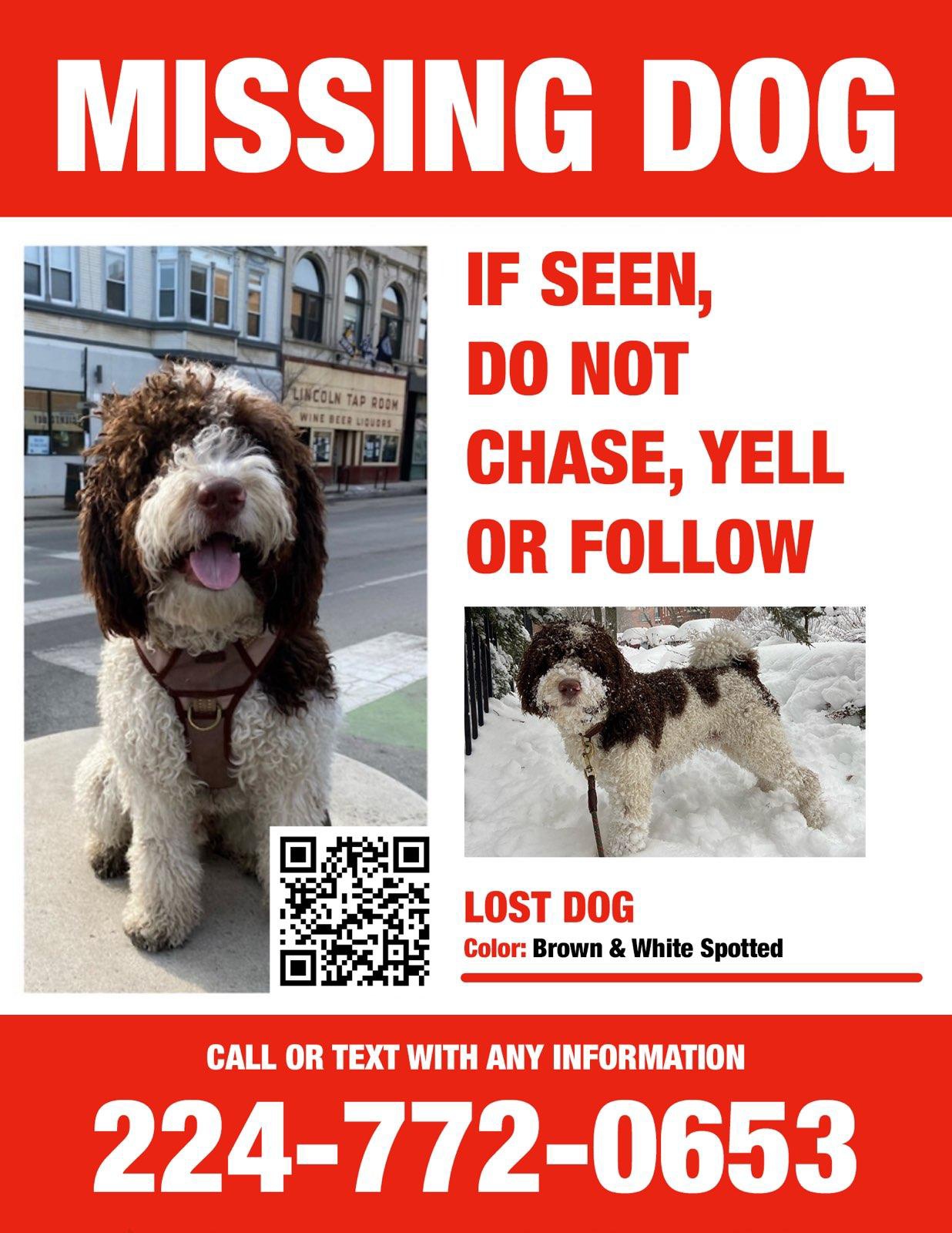 MISSING DOG

LINCOLN TAP ROOM
WINE BEER LIQUORS

IF SEEN,
DO NOT
CHASE, YELL
OR FOLLOW

LOST DOG
Color: Brown & White Spotted

CALL OR TEXT WITH ANY INFORMATION

224-772-0653